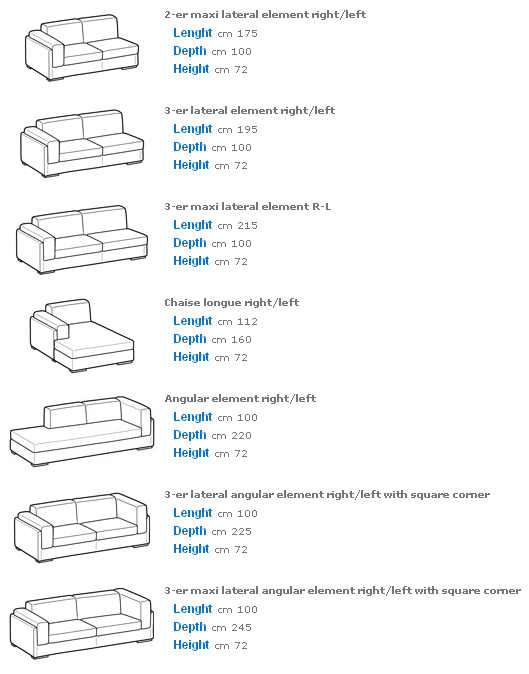 2-er maxi lateral element right/left
Lenght cm 175
Depth cm 100
Height cm 72

3-er lateral element right/left
Lenght cm 195
Depth cm 100
Height cm 72

3-er maxi lateral element R-L
Lenght cm 215
Depth cm 100
Height cm 72

Chaise longue right/left
Lenght cm 112
Depth cm 160
Height cm 72

Angular element right/left
Lenght cm 100
Depth cm 220
Height cm 72

3-er lateral angular element right/left with square corner
Lenght cm 100
Depth cm 225
Height cm 72

3-er maxi lateral angular element right/left with square corner
Lenght cm 100
Depth cm 245
Height cm 72